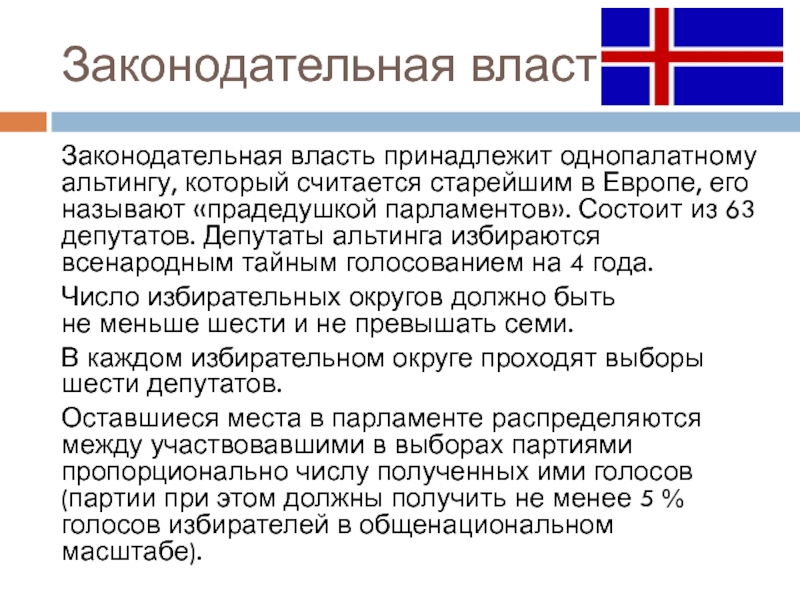 Законодательная власт

Законодательная власть принадлежит однопалатному альтингу, который считается старейшим в Европе, его называют «прадедушкой парламентов». Состоит из 63 депутатов. Депутаты альтинга избираются всенародным тайным голосованием на 4 года.

Число избирательных округов должно быть не меньше шести и не превышать семи.

В каждом избирательном округе проходят выборы шести депутатов.

Оставшиеся места в парламенте распределяются между участвовавшими в выборах партиями пропорционально числу полученных ими голосов (партии при этом должны получить не менее 5 % голосов избирателей в общенациональном масштабе).